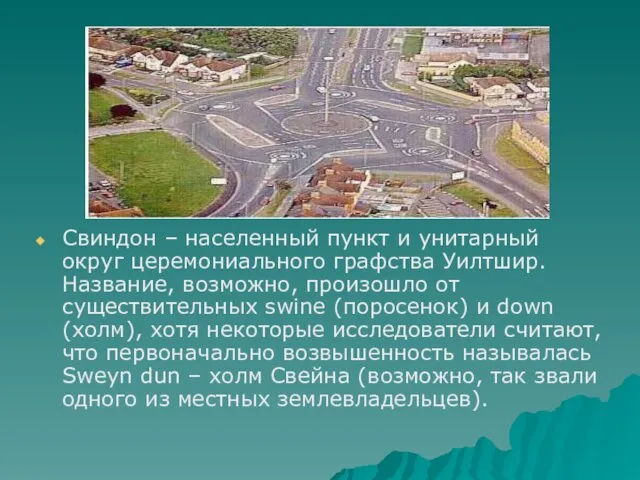 Свиндон – населенный пункт и унитарный округ церемониального графства Уилтшир. Название, возможно, произошло от существительных swine (поросенок) и down (холм), хотя некоторые исследователи считают, что первоначально возвышенность называлась Sweyn dun – холм Свейна (возможно, так звали одного из местных землевладельцев).